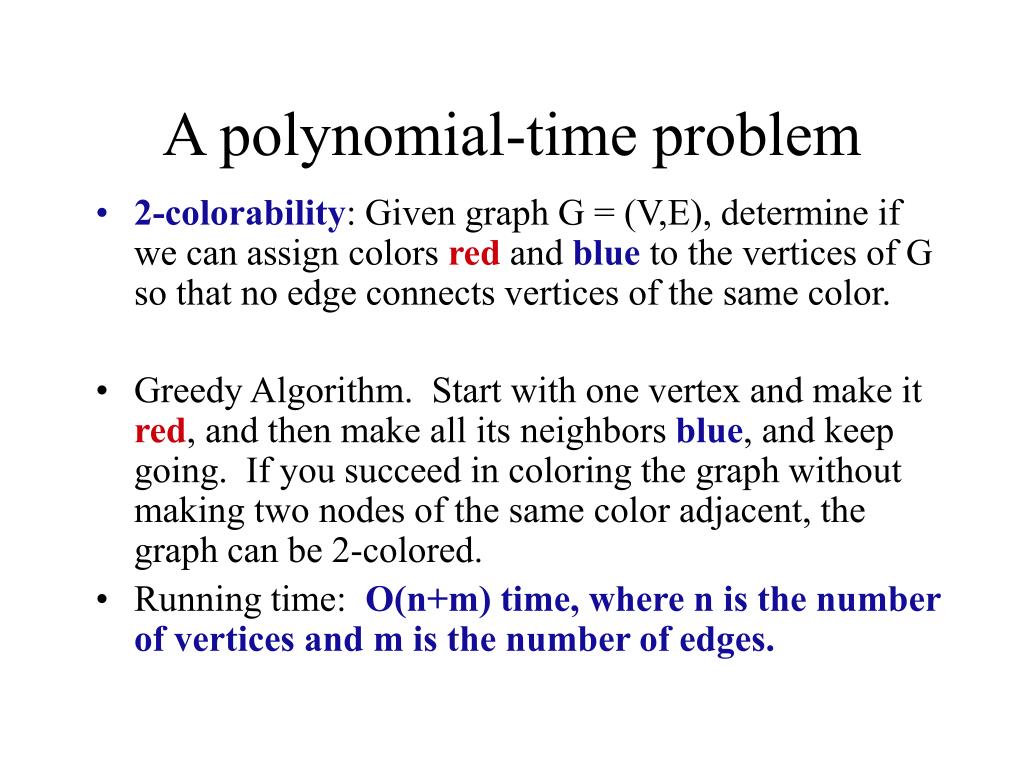 A polynomial-time problem

• 2-colorability: Given graph G = (V,E), determine if we can assign colors red and blue to the vertices of G so that no edge connects vertices of the same color.

• Greedy Algorithm. Start with one vertex and make it red, and then make all its neighbors blue, and keep going. If you succeed in coloring the graph without making two nodes of the same color adjacent, the graph can be 2-colored.

• Running time: O(n+m) time, where n is the number of vertices and m is the number of edges.